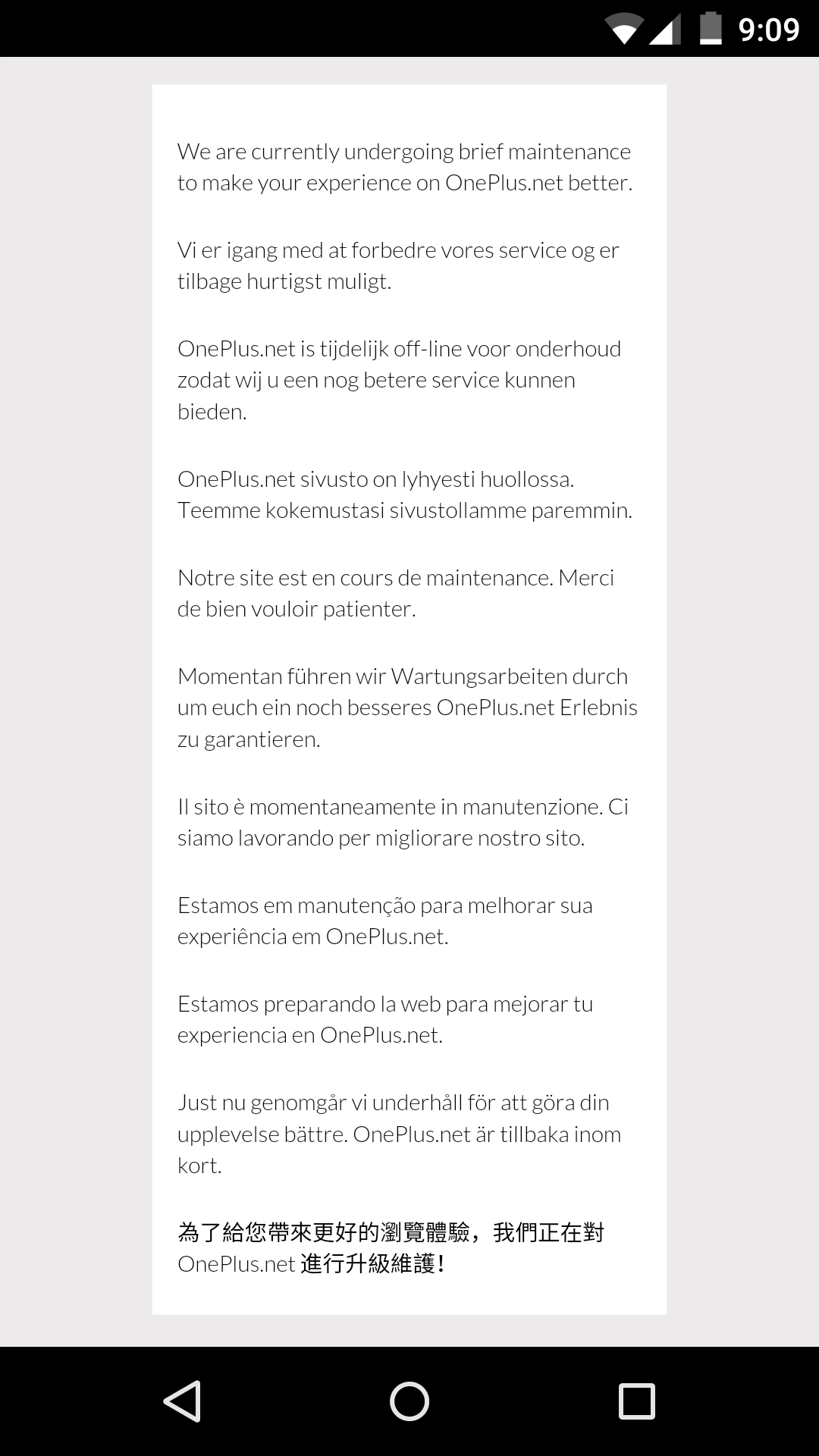 9:09

We are currently undergoing brief maintenance to make your experience on OnePlus.net better.

Vi er igang med at forbedre vores service og er tilbage hurtigst muligt.

OnePlus.net is tijdelijk off-line voor onderhoud zodat wij u een nog betere service kunnen bieden.

OnePlus.net sivusto on lyhyesti huollossa. Teemme kokemustasi sivustollamme paremmin.

Notre site est en cours de maintenance. Merci de bien vouloir patienter.

Momentan führen wir Wartungsarbeiten durch um euch ein noch besseres OnePlus.net Erlebnis zu garantieren.

Il sito è momentaneamente in manutenzione. Ci siamo lavorando per migliorare nostro sito.

Estamos em manutenção para melhorar sua experiência em OnePlus.net.

Estamos preparando la web para mejorar tu experiencia en OnePlus.net.

Just nu genomgår vi underhåll för att göra din upplevelse bättre. OnePlus.net är tillbaka inom kort.

為了給您帶來更好的瀏覽體驗，我們正在對 OnePlus.net 進行升級維護!